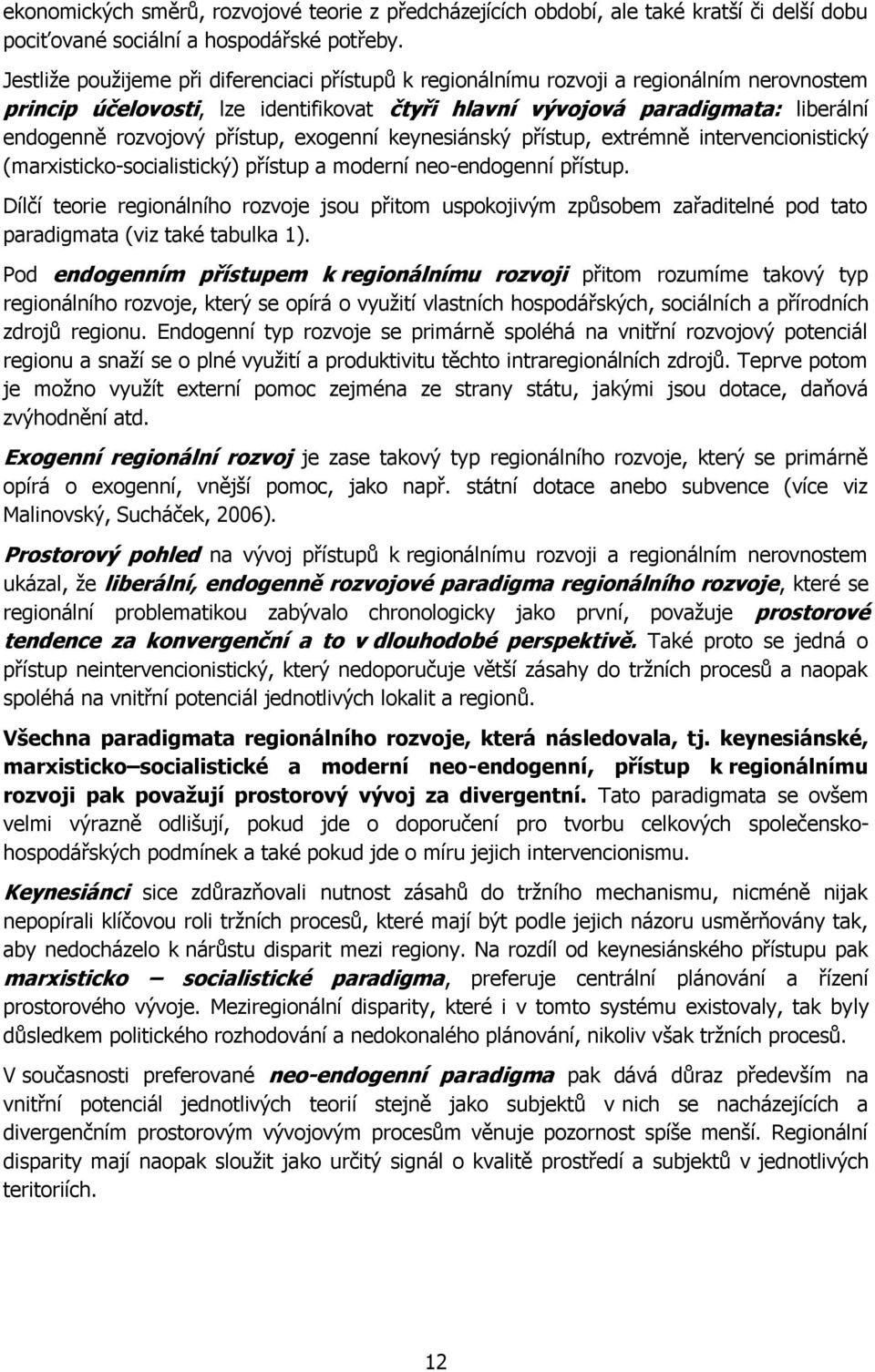 ekonomických směrů, rozvojové teorie z předcházejících období, ale také kratší či delší dobu pociťované sociální a hospodářské potřeby.

Jestliže použijeme při diferenciaci přístupů k regionálnímu rozvoji a regionálním nerovnostem princip účelovosti, lze identifikovat čtyři hlavní vývojová paradigmata: liberální endogenně rozvojový přístup, exogenní keynesiánský přístup, extrémně intervencionistický (marxisticko-socialistický) přístup a moderní neo-endogenní přístup.

Dílčí teorie regionálního rozvoje jsou přitom uspokojivým způsobem zařaditelné pod tato paradigmata (viz také tabulka 1).

Pod endogenním přístupem k regionálnímu rozvoji přitom rozumíme takový typ regionálního rozvoje, který se opírá o využití vlastních hospodářských, sociálních a přírodních zdrojů regionu. Endogenní typ rozvoje se primárně spoléhá na vnitřní rozvojový potenciál regionu a snaží se o plné využití a produktivitu těchto intraregionálních zdrojů. Teprve potom je možno využít externí pomoc zejména ze strany státu, jakými jsou dotace, daňová zvýhodnění atd.

Exogenní regionální rozvoj je zase takový typ regionálního rozvoje, který se primárně opírá o exogenní, vnější pomoc, jako např. státní dotace anebo subvence (více viz Malinovský, Sucháček, 2006).

Prostorový pohled na vývoj přístupů k regionálnímu rozvoji a regionálním nerovnostem ukázal, že liberální, endogenně rozvojové paradigma regionálního rozvoje, které se regionální problematikou zabývalo chronologicky jako první, považuje prostorové tendence za konvergenční a to v dlouhodobé perspektivě. Také proto se jedná o přístup neintervencionistický, který nedoporučuje větší zásahy do tržních procesů a naopak spoléhá na vnitřní potenciál jednotlivých lokalit a regionů.

Všechna paradigmata regionálního rozvoje, která následovala, tj. keynesiánské, marxisticko–socialistické a moderní neo-endogenní, přístup k regionálnímu rozvoji pak považují prostorový vývoj za divergentní. Tato paradigmata se ovšem velmi výrazně odlišují, pokud jde o doporučení pro tvorbu celkových společensko-hospodářských podmínek a také pokud jde o míru jejich intervencionismu.

Keynesiánci sice zdůrazňovali nutnost zásahů do tržního mechanismu, nicméně nijak nepopírali klíčovou roli tržních procesů, které mají být podle jejich názoru usměrňovány tak, aby nedocházelo k nárůstu disparit mezi regiony. Na rozdíl od keynesiánského přístupu pak marxisticko – socialistické paradigma, preferuje centrální plánování a řízení prostorového vývoje. Meziregionální disparity, které i v tomto systému existovaly, tak byly důsledkem politického rozhodování a nedokonalého plánování, nikoliv však tržních procesů.

V současnosti preferované neo-endogenní paradigma pak dává důraz především na vnitřní potenciál jednotlivých teorií stejně jako subjektů v nich se nacházejících a divergenčním prostorovým vývojovým procesům věnuje pozornost spíše menší. Regionální disparity mají naopak sloužit jako určitý signál o kvalitě prostředí a subjektů v jednotlivých teritoriích.

12